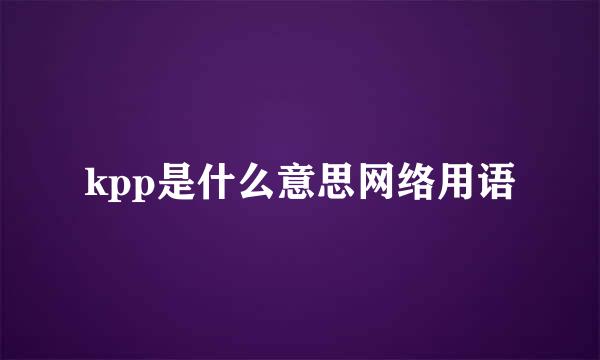 kpp是什么意思网络用语